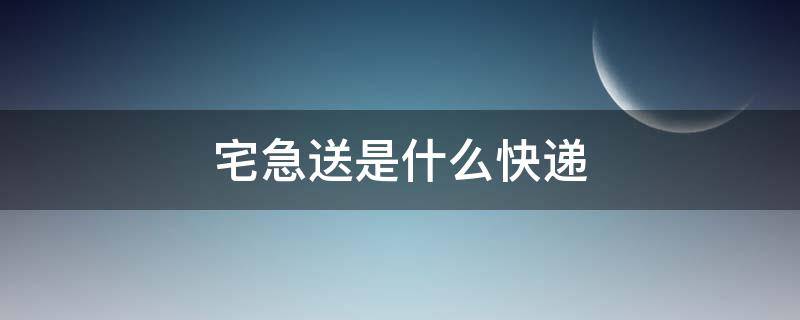 宅急送是什么快递